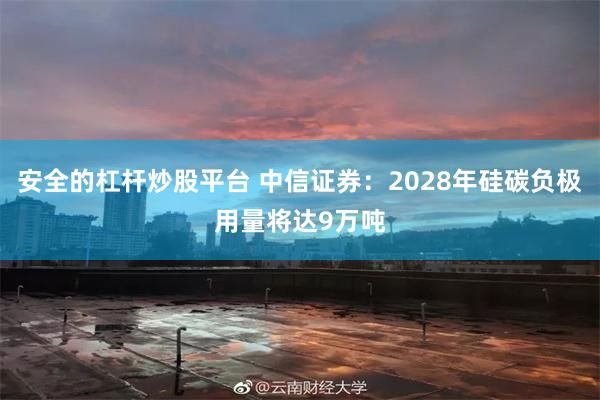 安全的杠杆炒股平台 中信证券：2028年硅碳负极用量将达9万吨

@云南财经大学